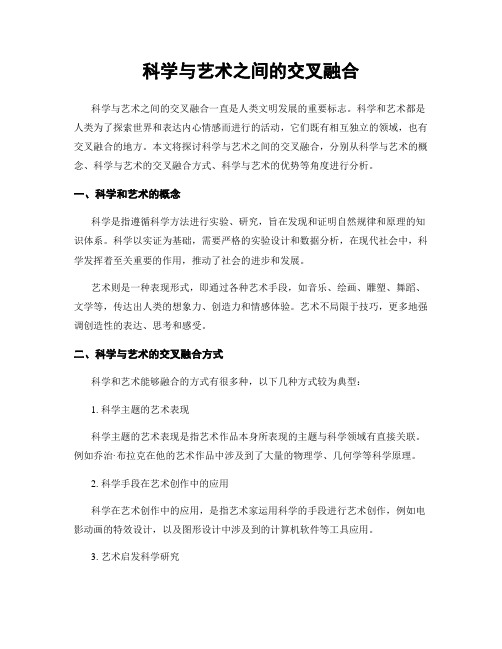 科学与艺术之间的交叉融合

科学与艺术之间的交叉融合一直是人类文明发展的重要标志。科学和艺术都是人类为了探索世界和表达内心情感而进行的活动，它们既有相互独立的领域，也有交叉融合的地方。本文将探讨科学与艺术之间的交叉融合，分别从科学与艺术的概念、科学与艺术的交叉融合方式、科学与艺术的优势等角度进行分析。

一、科学和艺术的概念

科学是指遵循科学方法进行实验、研究，旨在发现和证明自然规律和原理的知识体系。科学以实证为基础，需要严格的实验设计和数据分析，在现代社会中，科学发挥着至关重要的作用，推动了社会的进步和发展。

艺术则是一种表现形式，即通过各种艺术手段，如音乐、绘画、雕塑、舞蹈、文学等，传达出人类的想象力、创造力和情感体验。艺术不局限于技巧，更多地强调创造性的表达、思考和感受。

二、科学与艺术的交叉融合方式

科学和艺术能够融合的方式有很多种，以下几种方式较为典型：

1. 科学主题的艺术表现

科学主题的艺术表现是指艺术作品本身所表现的主题与科学领域有直接关联，例如乔治·布拉克在他的艺术作品中涉及到了大量的物理学、几何学等科学原理。

2. 科学手段在艺术创作中的应用

科学在艺术创作中的应用，是指艺术家运用科学的手段进行艺术创作，例如电影动画的特效设计，以及图形设计中涉及到的计算机软件等工具应用。

3. 艺术启发科学研究